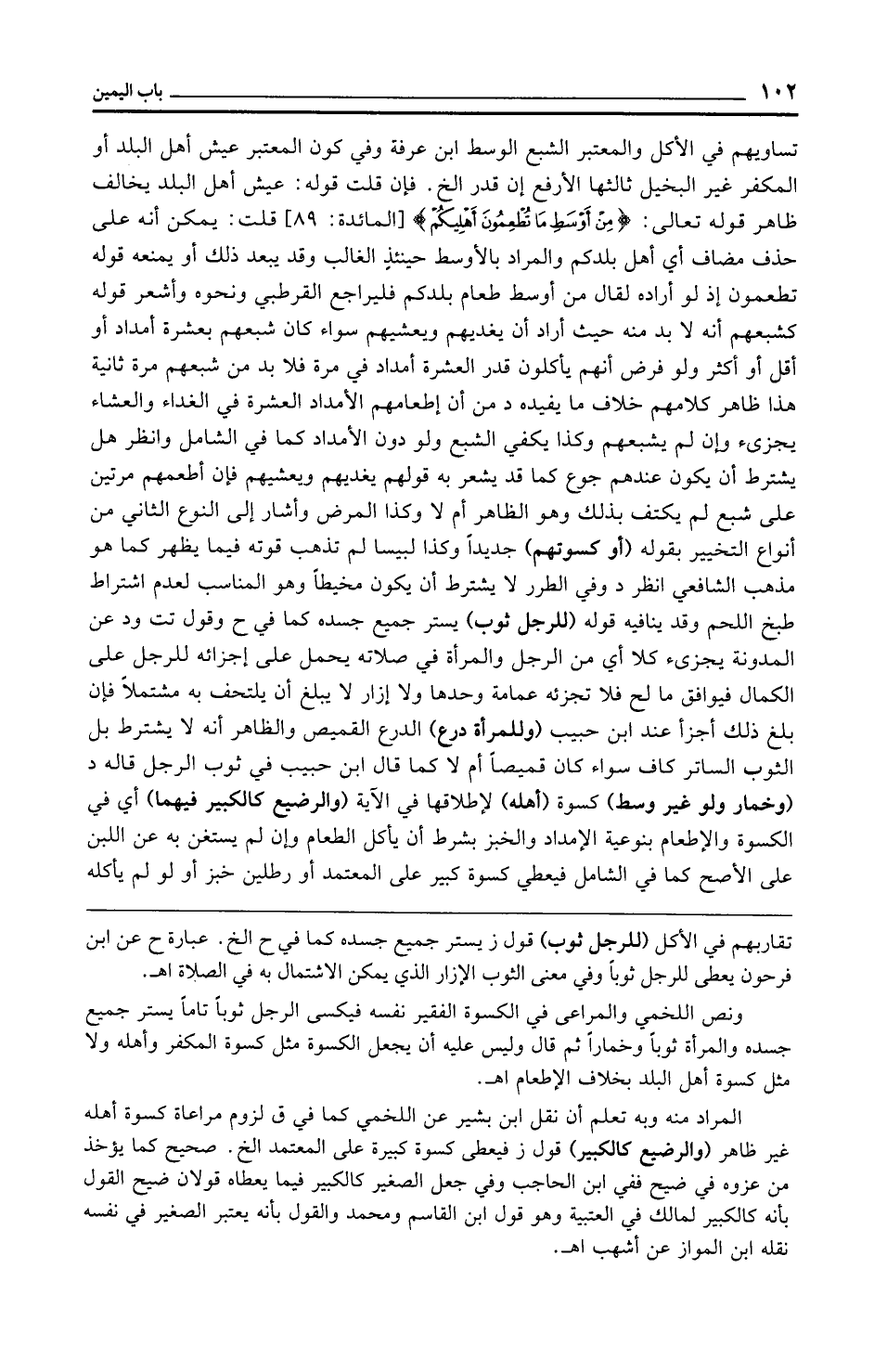 ١٠٢ باب اليمين

تساويهم في الأكل والمعتبر الشبع الوسط ابن عرفة وفي كون المعتبر عيش أهل البلد أو المكفر غير البخيل ثالثها الأرفع إن قدر الخ. فإن قلت قوله: عيش أهل البلد يخالف ظاهر قوله تعالى: ﴿مِنْ أَوْسَطِ مَا تُطْعِمُونَ أَهْلِيكُمْ﴾ [المائدة: ٨٩] قلت: يمكن أنه على حذف مضاف أي أهل بلدكم والمراد بالأوسط حينئذٍ الغالب وقد يبعد ذلك أو يمنعه قوله تطعمون إذ لو أراده لقال من أوسط طعام بلدكم فليراجع القرطبي ونحوه وأشعر قوله كشبعهم أنه لا بد منه حيث أراد أن يغديهم ويعشيهم سواء كان شبعهم بعشرة أمداد أو أقل أو أكثر ولو فرض أنهم يأكلون قدر العشرة أمداد في مرة فلا بد من شبعهم مرة ثانية هذا ظاهر كلامهم خلاف ما يفيده د من أن إطعامهم الأمداد العشرة في الغداء والعشاء يجزىء وإن لم يشبعهم وكذا يكفي الشبع ولو دون الأمداد كما في الشامل وانظر هل يشترط أن يكون عندهم جوع كما قد يشعر به قولهم يغديهم ويعشيهم فإن أطعمهم مرتين على شبع لم يكتف بذلك وهو الظاهر أم لا وكذا المرض وأشار إلى النوع الثاني من أنواع التخيير بقوله (أو كسوتهم) جديداً وكذا لبيسا لم تذهب قوته فيما يظهر كما هو مذهب الشافعي انظر د وفي الطرر لا يشترط أن يكون مخيطاً وهو المناسب لعدم اشتراط طبخ اللحم وقد ينافيه قوله (للرجل ثوب) يستر جميع جسده كما في ح وقول تت ود عن المدونة يجزىء كلا أي من الرجل والمرأة في صلاته يحمل على إجزائه للرجل على الكمال فيوافق ما لح فلا تجزئه عمامة وحدها ولا إزار لا يبلغ أن يلتحف به مشتملاً فإن بلغ ذلك أجزأ عند ابن حبيب (وللمرأة درع) الدرع القميص والظاهر أنه لا يشترط بل الثوب الساتر كاف سواء كان قميصاً أم لا كما قال ابن حبيب في ثوب الرجل قاله د (وخمار ولو غير وسط) كسوة (أهله) لإطلاقها في الآية (والرضيع كالكبير فيهما) أي في الكسوة والإطعام بنوعية الإمداد والخبز بشرط أن يأكل الطعام وإن لم يستغن به عن اللبن على الأصح كما في الشامل فيعطي كسوة كبير على المعتمد أو رطلين خبز أو لو لم يأكله

تقاربهم في الأكل (للرجل ثوب) قول ز يستر جميع جسده كما في ح الخ. عبارة ح عن ابن فرحون يعطى للرجل ثوباً وفي معنى الثوب الإزار الذي يمكن الاشتمال به في الصلاة اهـ.

ونص اللخمي والمراعى في الكسوة الفقير نفسه فيكسى الرجل ثوباً تاماً يستر جميع جسده والمرأة ثوباً وخماراً ثم قال وليس عليه أن يجعل الكسوة مثل كسوة المكفر وأهله ولا مثل كسوة أهل البلد بخلاف الإطعام اهـ.

المراد منه وبه تعلم أن نقل ابن بشير عن اللخمي كما في ق لزوم مراعاة كسوة أهله غير ظاهر (والرضيع كالكبير) قول ز فيعطى كسوة كبيرة على المعتمد الخ. صحيح كما يؤخذ من عزوه في ضيح ففي ابن الحاجب وفي جعل الصغير كالكبير فيما يعطاه قولان ضيح القول بأنه كالكبير لمالك في العتبية وهو قول ابن القاسم ومحمد والقول بأنه يعتبر الصغير في نفسه نقله ابن المواز عن أشهب اهـ.